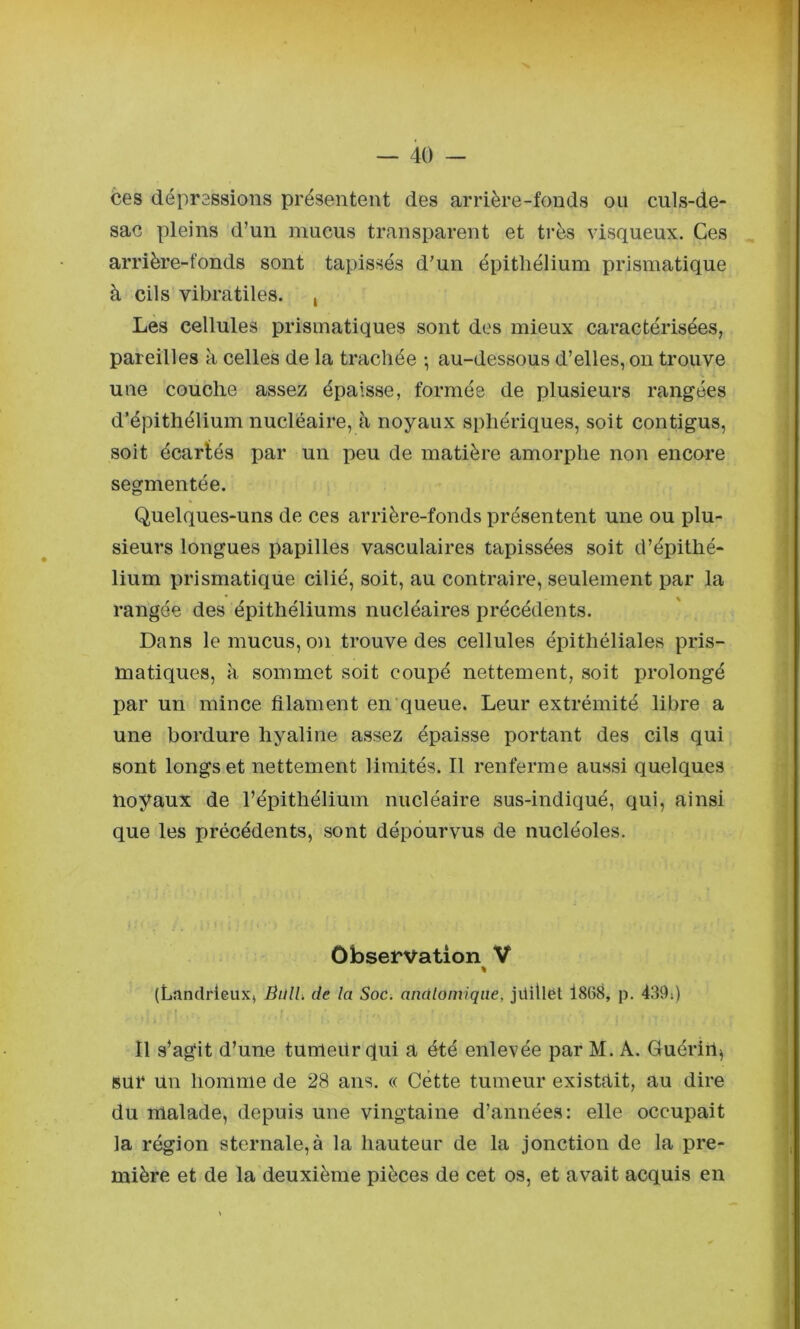 — 40 —

ces dépressions présentent des arrière-fonds ou culs-de-sac pleins d'un mucus transparent et très visqueux. Ces arrière-fonds sont tapissés d'un épithélium prismatique à cils vibratiles.

Les cellules prismatiques sont des mieux caractérisées, pareilles à celles de la trachée ; au-dessous d'elles, on trouve une couche assez épaisse, formée de plusieurs rangées d'épithélium nucléaire, à noyaux sphériques, soit contigus, soit écartés par un peu de matière amorphe non encore segmentée.

Quelques-uns de ces arrière-fonds présentent une ou plusieurs longues papilles vasculaires tapissées soit d'épithélium prismatique cilié, soit, au contraire, seulement par la rangée des épithéliums nucléaires précédents.

Dans le mucus, on trouve des cellules épithéliales prismatiques, à sommet soit coupé nettement, soit prolongé par un mince filament en queue. Leur extrémité libre a une bordure hyaline assez épaisse portant des cils qui sont longs et nettement limités. Il renferme aussi quelques noyaux de l'épithélium nucléaire sus-indiqué, qui, ainsi que les précédents, sont dépourvus de nucléoles.

Observation V

(Landrieux, Bull. de la Soc. anatomique, juillet 1868, p. 439.)

Il s'agit d'une tumeur qui a été enlevée par M. A. Guérin, sur un homme de 28 ans. « Cette tumeur existait, au dire du malade, depuis une vingtaine d'années: elle occupait la région sternale, à la hauteur de la jonction de la première et de la deuxième pièces de cet os, et avait acquis en